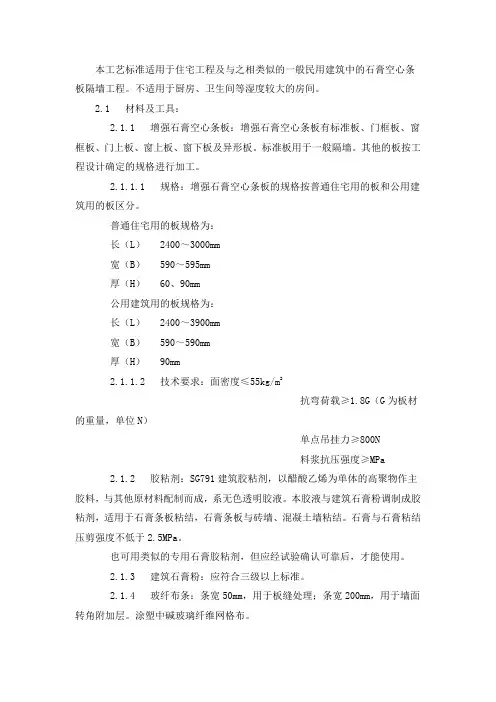 本工艺标准适用于住宅工程及与之相类似的一般民用建筑中的石膏空心条板隔墙工程。不适用于厨房、卫生间等湿度较大的房间。

2.1　材料及工具：

2.1.1　增强石膏空心条板：增强石膏空心条板有标准板、门框板、窗框板、门上板、窗上板、窗下板及异形板。标准板用于一般隔墙。其他的板按工程设计确定的规格进行加工。

2.1.1.1　规格：增强石膏空心条板的规格按普通住宅用的板和公用建筑用的板区分。

普通住宅用的板规格为：

长（L）　2400～3000mm

宽（B）　590～595mm

厚（H）　60、90mm

公用建筑用的板规格为：

长（L）　2400～3900mm

宽（B）　590～590mm

厚（H）　90mm

2.1.1.2　技术要求：面密度≤55kg/m²

抗弯荷载≥1.8G（G为板材的重量，单位N）

单点吊挂力≥800N

料浆抗压强度≥MPa

2.1.2　胶粘剂：SG791建筑胶粘剂，以醋酸乙烯为单体的高聚物作主胶料，与其他原材料配制而成，系无色透明胶液。本胶液与建筑石膏粉调制成胶粘剂，适用于石膏条板粘结，石膏条板与砖墙、混凝土墙粘结。石膏与石膏粘结压剪强度不低于2.5MPa。

也可用类似的专用石膏胶粘剂，但应经试验确认可靠后，才能使用。

2.1.3　建筑石膏粉：应符合三级以上标准。

2.1.4　玻纤布条：条宽50mm，用于板缝处理；条宽200mm，用于墙面转角附加层。涂塑中碱玻璃纤维网格布。